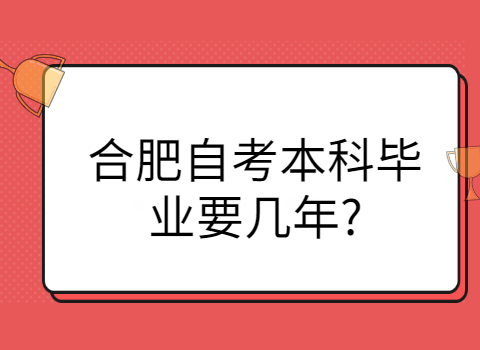 合肥自考本科毕业要几年?